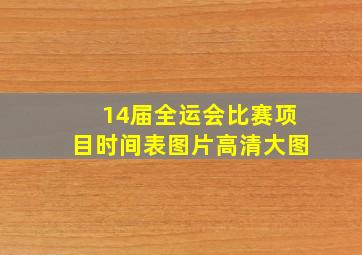 14届全运会比赛项目时间表图片高清大图